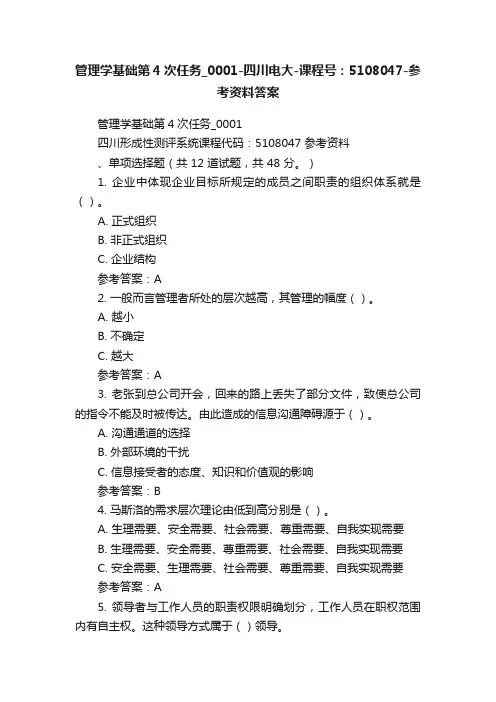 管理学基础第4次任务_0001-四川电大-课程号：5108047-参考资料答案

管理学基础第4次任务_0001

四川形成性测评系统课程代码：5108047 参考资料

、单项选择题（共 12 道试题，共 48 分。）

1. 企业中体现企业目标所规定的成员之间职责的组织体系就是（ ）。

A. 正式组织

B. 非正式组织

C. 企业结构

参考答案：A

2. 一般而言管理者所处的层次越高，其管理的幅度（ ）。

A. 越小

B. 不确定

C. 越大

参考答案：A

3. 老张到总公司开会，回来的路上丢失了部分文件，致使总公司的指令不能及时被传达。由此造成的信息沟通障碍源于（ ）。

A. 沟通通道的选择

B. 外部环境的干扰

C. 信息接受者的态度、知识和价值观的影响

参考答案：B

4. 马斯洛的需求层次理论由低到高分别是（ ）。

A. 生理需要、安全需要、社会需要、尊重需要、自我实现需要

B. 生理需要、安全需要、尊重需要、社会需要、自我实现需要

C. 安全需要、生理需要、社会需要、尊重需要、自我实现需要

参考答案：A

5. 领导者与工作人员的职责权限明确划分，工作人员在职权范围内有自主权。这种领导方式属于（ ）领导。